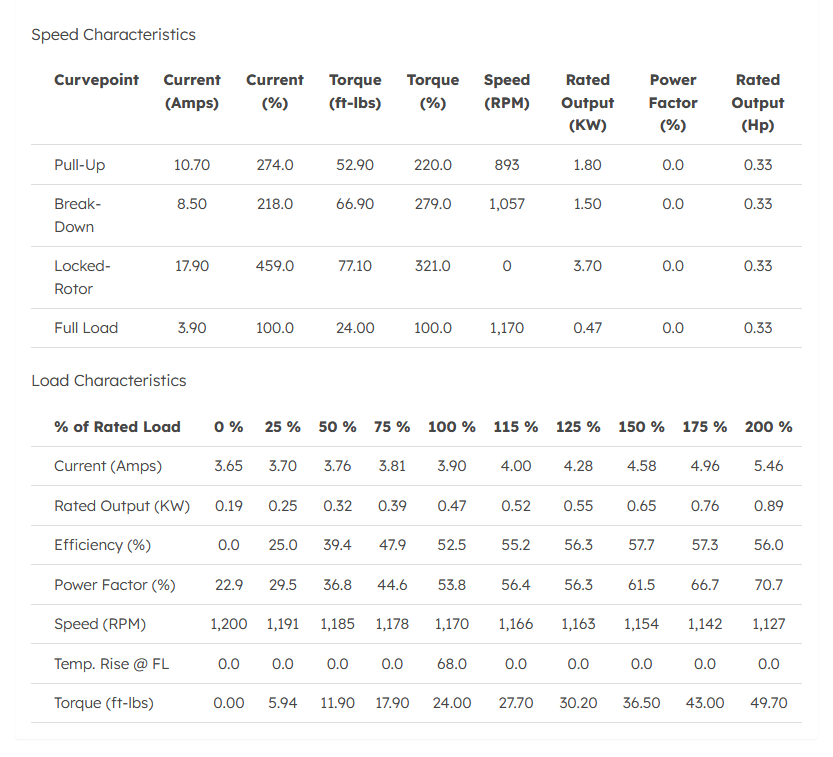 Speed Characteristics

| Curvepoint | Current (Amps) | Current (%) | Torque (ft-lbs) | Torque (%) | Speed (RPM) | Rated Output (KW) | Power Factor (%) | Rated Output (Hp) |
|---|---|---|---|---|---|---|---|---|
| Pull-Up | 10.70 | 274.0 | 52.90 | 220.0 | 893 | 1.80 | 0.0 | 0.33 |
| Break-Down | 8.50 | 218.0 | 66.90 | 279.0 | 1,057 | 1.50 | 0.0 | 0.33 |
| Locked-Rotor | 17.90 | 459.0 | 77.10 | 321.0 | 0 | 3.70 | 0.0 | 0.33 |
| Full Load | 3.90 | 100.0 | 24.00 | 100.0 | 1,170 | 0.47 | 0.0 | 0.33 |

Load Characteristics

| % of Rated Load | 0 % | 25 % | 50 % | 75 % | 100 % | 115 % | 125 % | 150 % | 175 % | 200 % |
|---|---|---|---|---|---|---|---|---|---|---|
| Current (Amps) | 3.65 | 3.70 | 3.76 | 3.81 | 3.90 | 4.00 | 4.28 | 4.58 | 4.96 | 5.46 |
| Rated Output (KW) | 0.19 | 0.25 | 0.32 | 0.39 | 0.47 | 0.52 | 0.55 | 0.65 | 0.76 | 0.89 |
| Efficiency (%) | 0.0 | 25.0 | 39.4 | 47.9 | 52.5 | 55.2 | 56.3 | 57.7 | 57.3 | 56.0 |
| Power Factor (%) | 22.9 | 29.5 | 36.8 | 44.6 | 53.8 | 56.4 | 56.3 | 61.5 | 66.7 | 70.7 |
| Speed (RPM) | 1,200 | 1,191 | 1,185 | 1,178 | 1,170 | 1,166 | 1,163 | 1,154 | 1,142 | 1,127 |
| Temp. Rise @ FL | 0.0 | 0.0 | 0.0 | 0.0 | 68.0 | 0.0 | 0.0 | 0.0 | 0.0 | 0.0 |
| Torque (ft-lbs) | 0.00 | 5.94 | 11.90 | 17.90 | 24.00 | 27.70 | 30.20 | 36.50 | 43.00 | 49.70 |